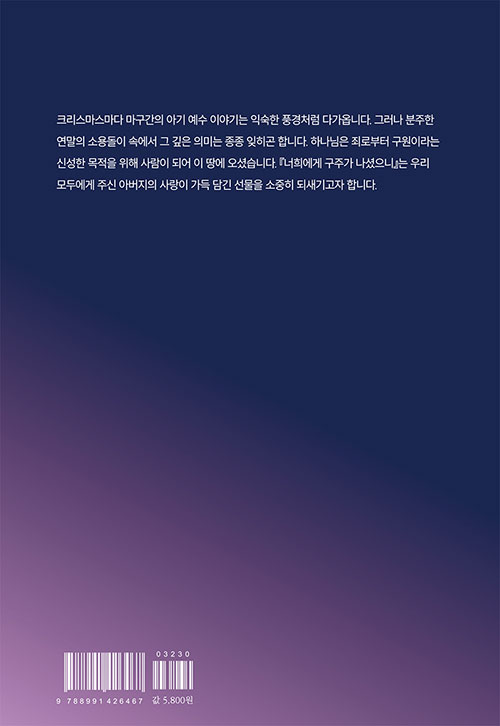 크리스마스마다 마구간의 아기 예수 이야기는 익숙한 풍경처럼 다가옵니다. 그러나 분주한 연말의 소용돌이 속에서 그 깊은 의미는 종종 잊히곤 합니다. 하나님은 죄로부터 구원이라는 신성한 목적을 위해 사람이 되어 이 땅에 오셨습니다. 『너희에게 구주가 나셨으니』는 우리 모두에게 주신 아버지의 사랑이 가득 담긴 선물을 소중히 되새기고자 합니다.

03230

9 788991 426467 값 5,800원